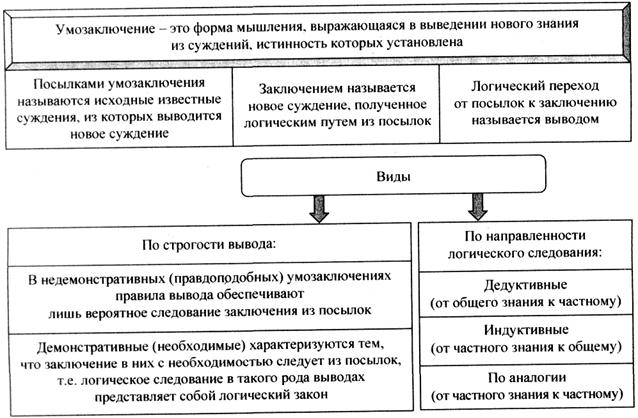 Умозаключение – это форма мышления, выражающаяся в выведении нового знания из суждений, истинность которых установлена

Посылками умозаключения называются исходные известные суждения, из которых выводится новое суждение

Заключением называется новое суждение, полученное логическим путем из посылок

Логический переход от посылок к заключению называется выводом

Виды

По строгости вывода:

В недемонстративных (правдоподобных) умозаключениях правила вывода обеспечивают лишь вероятное следование заключения из посылок

Демонстративные (необходимые) характеризуются тем, что заключение в них с необходимостью следует из посылок, т.е. логическое следование в такого рода выводах представляет собой логический закон

По направленности логического следования:

Дедуктивные (от общего знания к частному)

Индуктивные (от частного знания к общему)

По аналогии (от частного знания к частному)